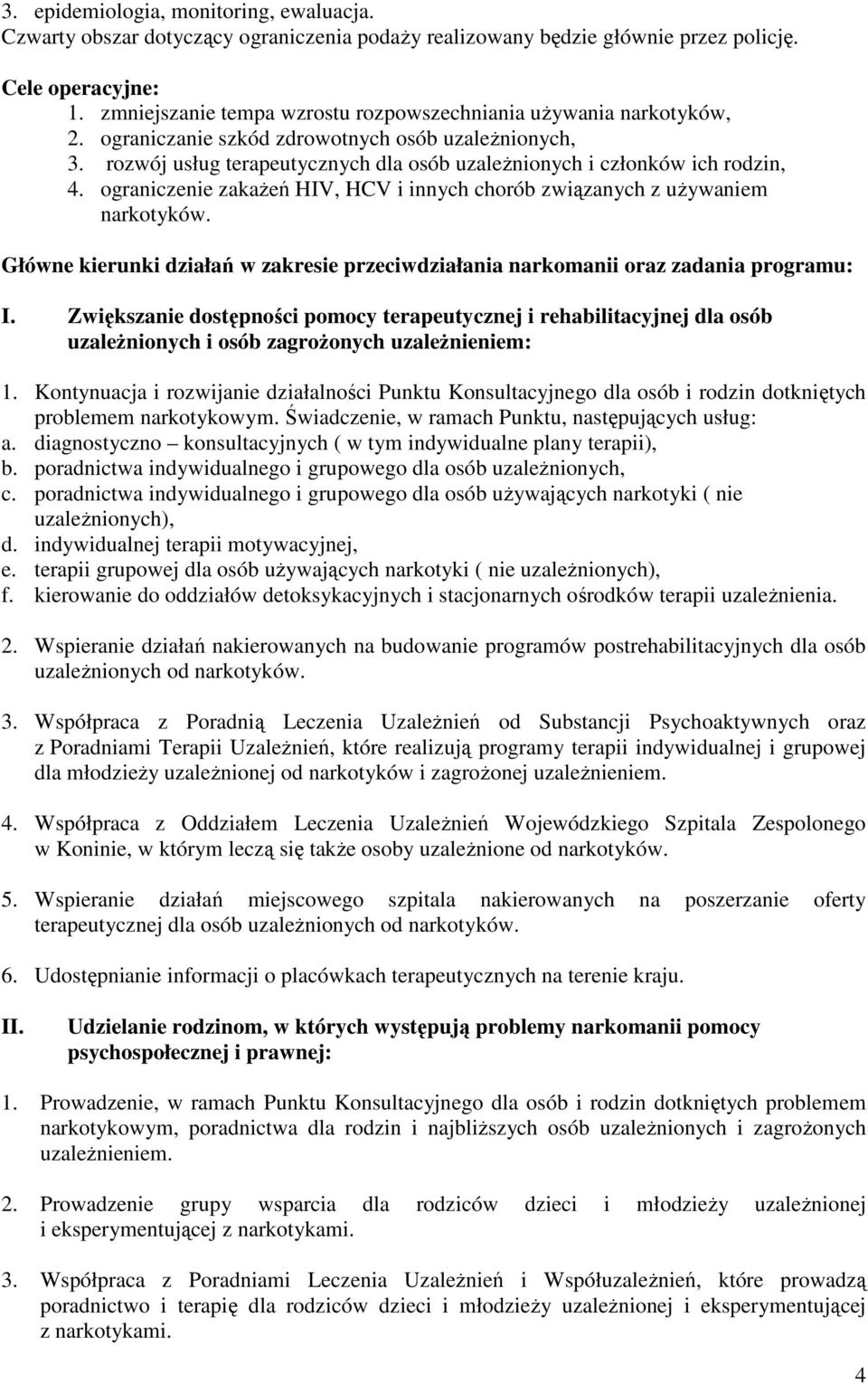 3. epidemiologia, monitoring, ewaluacja.
Czwarty obszar dotyczący ograniczenia podaży realizowany będzie głównie przez policję.

Cele operacyjne:
1. zmniejszanie tempa wzrostu rozpowszechniania używania narkotyków,
2. ograniczanie szkód zdrowotnych osób uzależnionych,
3. rozwój usług terapeutycznych dla osób uzależnionych i członków ich rodzin,
4. ograniczenie zakażeń HIV, HCV i innych chorób związanych z używaniem narkotyków.

Główne kierunki działań w zakresie przeciwdziałania narkomanii oraz zadania programu:

I. Zwiększanie dostępności pomocy terapeutycznej i rehabilitacyjnej dla osób uzależnionych i osób zagrożonych uzależnieniem:

1. Kontynuacja i rozwijanie działalności Punktu Konsultacyjnego dla osób i rodzin dotkniętych problemem narkotykowym. Świadczenie, w ramach Punktu, następujących usług:
a. diagnostyczno – konsultacyjnych ( w tym indywidualne plany terapii),
b. poradnictwa indywidualnego i grupowego dla osób uzależnionych,
c. poradnictwa indywidualnego i grupowego dla osób używających narkotyki ( nie uzależnionych),
d. indywidualnej terapii motywacyjnej,
e. terapii grupowej dla osób używających narkotyki ( nie uzależnionych),
f. kierowanie do oddziałów detoksykacyjnych i stacjonarnych ośrodków terapii uzależnienia.

2. Wspieranie działań nakierowanych na budowanie programów postrehabilitacyjnych dla osób uzależnionych od narkotyków.

3. Współpraca z Poradnią Leczenia Uzależnień od Substancji Psychoaktywnych oraz z Poradniami Terapii Uzależnień, które realizują programy terapii indywidualnej i grupowej dla młodzieży uzależnionej od narkotyków i zagrożonej uzależnieniem.

4. Współpraca z Oddziałem Leczenia Uzależnień Wojewódzkiego Szpitala Zespolonego w Koninie, w którym leczą się także osoby uzależnione od narkotyków.

5. Wspieranie działań miejscowego szpitala nakierowanych na poszerzanie oferty terapeutycznej dla osób uzależnionych od narkotyków.

6. Udostępnianie informacji o placówkach terapeutycznych na terenie kraju.

II. Udzielanie rodzinom, w których występują problemy narkomanii pomocy psychospołecznej i prawnej:

1. Prowadzenie, w ramach Punktu Konsultacyjnego dla osób i rodzin dotkniętych problemem narkotykowym, poradnictwa dla rodzin i najbliższych osób uzależnionych i zagrożonych uzależnieniem.

2. Prowadzenie grupy wsparcia dla rodziców dzieci i młodzieży uzależnionej i eksperymentującej z narkotykami.

3. Współpraca z Poradniami Leczenia Uzależnień i Współuzależnień, które prowadzą poradnictwo i terapię dla rodziców dzieci i młodzieży uzależnionej i eksperymentującej z narkotykami.

4